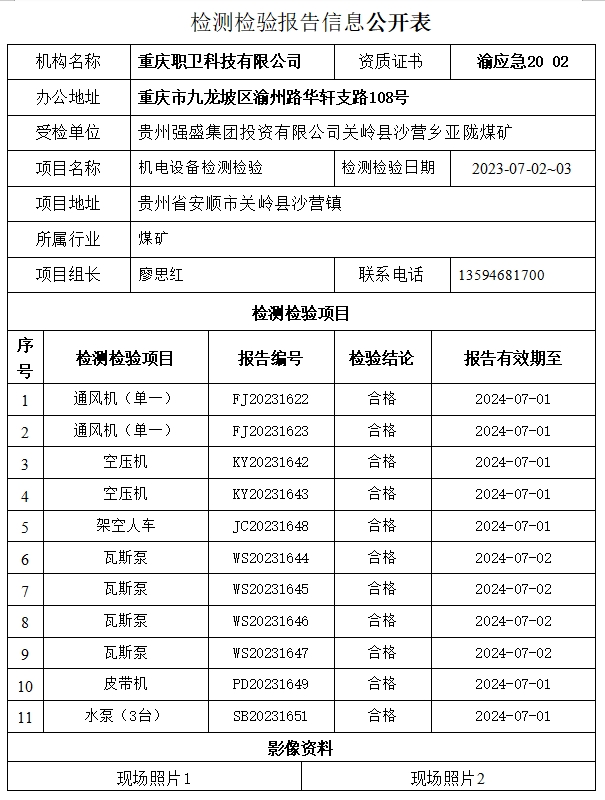 检测检验报告信息公开表

| 机构名称 | 重庆职卫科技有限公司 | 资质证书 | 渝应急20 02 |
|---|---|---|---|
| 办公地址 | 重庆市九龙坡区渝州路华轩支路108号 | | |
| 受检单位 | 贵州强盛集团投资有限公司关岭县沙营乡亚陇煤矿 | | |
| 项目名称 | 机电设备检测检验 | 检测检验日期 | 2023-07-02~03 |
| 项目地址 | 贵州省安顺市关岭县沙营镇 | | |
| 所属行业 | 煤矿 | | |
| 项目组长 | 廖思红 | 联系电话 | 13594681700 |

检测检验项目

| 序号 | 检测检验项目 | 报告编号 | 检验结论 | 报告有效期至 |
|---|---|---|---|---|
| 1 | 通风机（单一） | FJ20231622 | 合格 | 2024-07-01 |
| 2 | 通风机（单一） | FJ20231623 | 合格 | 2024-07-01 |
| 3 | 空压机 | KY20231642 | 合格 | 2024-07-01 |
| 4 | 空压机 | KY20231643 | 合格 | 2024-07-01 |
| 5 | 架空人车 | JC20231648 | 合格 | 2024-07-01 |
| 6 | 瓦斯泵 | WS20231644 | 合格 | 2024-07-02 |
| 7 | 瓦斯泵 | WS20231645 | 合格 | 2024-07-02 |
| 8 | 瓦斯泵 | WS20231646 | 合格 | 2024-07-02 |
| 9 | 瓦斯泵 | WS20231647 | 合格 | 2024-07-02 |
| 10 | 皮带机 | PD20231649 | 合格 | 2024-07-01 |
| 11 | 水泵（3台） | SB20231651 | 合格 | 2024-07-01 |

影像资料

| 现场照片1 | 现场照片2 |
|---|---|